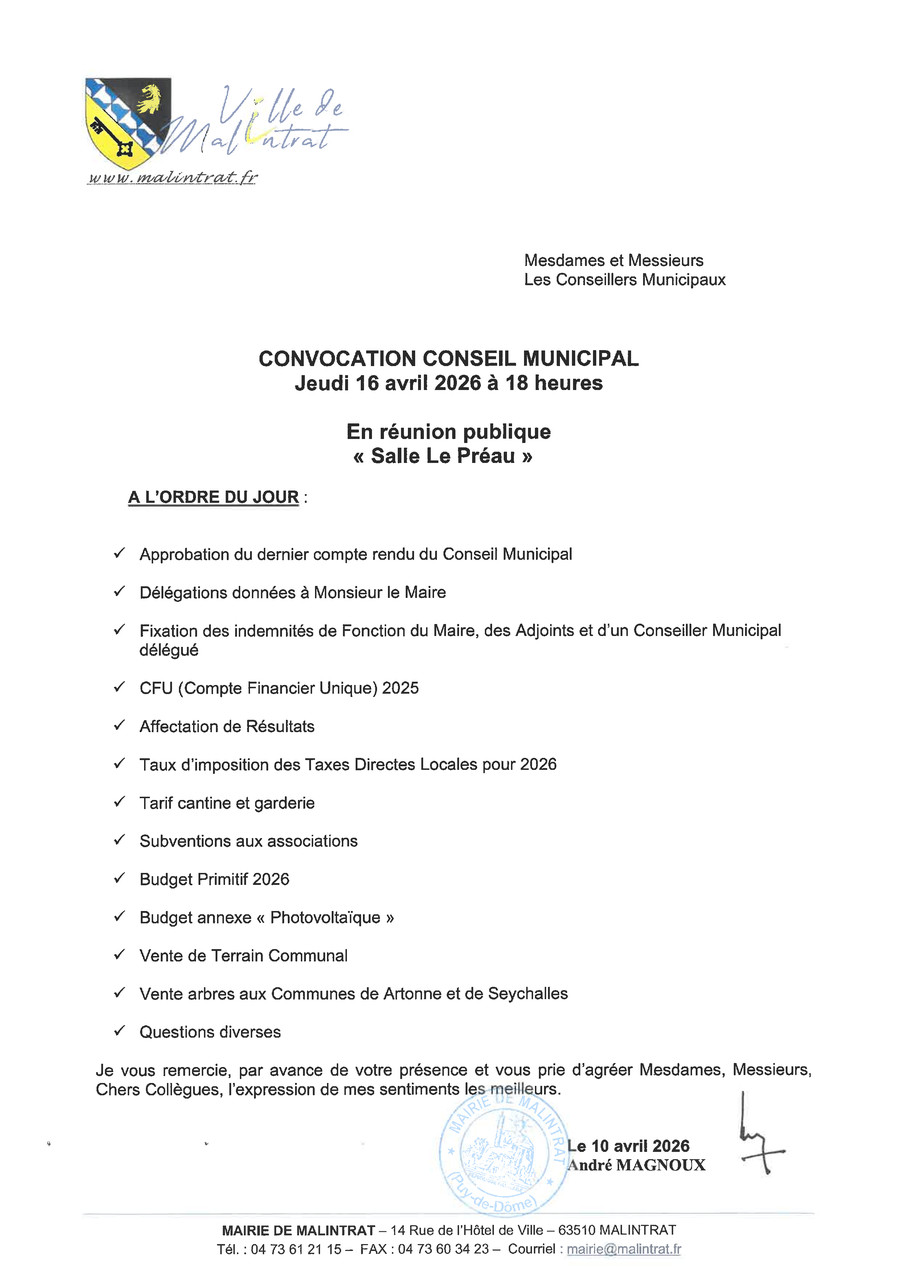 Ville de Malintrat
www.malintrat.fr

Mesdames et Messieurs
Les Conseillers Municipaux

CONVOCATION CONSEIL MUNICIPAL
Jeudi 16 avril 2026 à 18 heures

En réunion publique
« Salle Le Préau »

A L'ORDRE DU JOUR :

✓ Approbation du dernier compte rendu du Conseil Municipal

✓ Délégations données à Monsieur le Maire

✓ Fixation des indemnités de Fonction du Maire, des Adjoints et d'un Conseiller Municipal délégué

✓ CFU (Compte Financier Unique) 2025

✓ Affectation de Résultats

✓ Taux d'imposition des Taxes Directes Locales pour 2026

✓ Tarif cantine et garderie

✓ Subventions aux associations

✓ Budget Primitif 2026

✓ Budget annexe « Photovoltaïque »

✓ Vente de Terrain Communal

✓ Vente arbres aux Communes de Artonne et de Seychalles

✓ Questions diverses

Je vous remercie, par avance de votre présence et vous prie d'agréer Mesdames, Messieurs, Chers Collègues, l'expression de mes sentiments les meilleurs.

MAIRIE DE MALINTRAT (Puy-de-Dôme)

Le 10 avril 2026
André MAGNOUX

MAIRIE DE MALINTRAT – 14 Rue de l'Hôtel de Ville – 63510 MALINTRAT
Tél. : 04 73 61 21 15 – FAX : 04 73 60 34 23 – Courriel : mairie@malintrat.fr